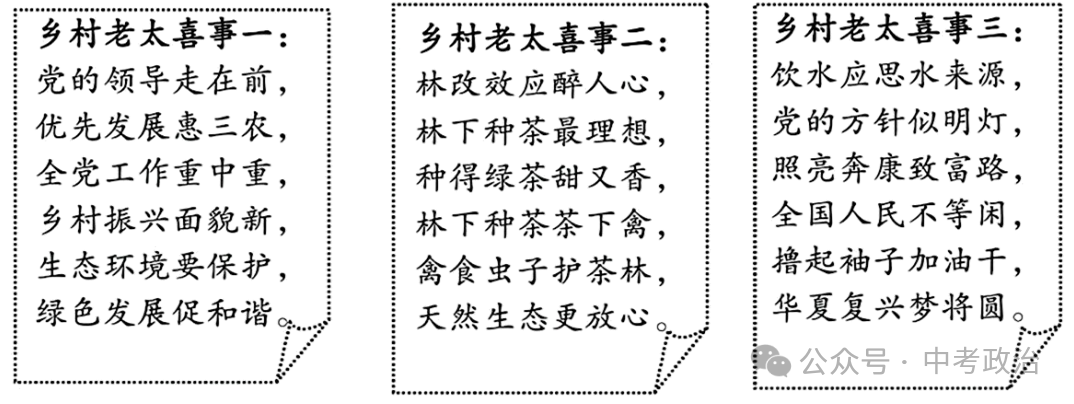 乡村老太喜事一：
党的领导走在前，
优先发展惠三农，
全党工作重中重，
乡村振兴面貌新，
生态环境要保护，
绿色发展促和谐。

乡村老太喜事二：
林改效应醉人心，
林下种茶最理想，
种得绿茶甜又香，
林下种茶茶下禽，
禽食虫子护茶林，
天然生态更放心。

乡村老太喜事三：
饮水应思水来源，
党的方针似明灯，
照亮奔康致富路，
全国人民不等闲，
撸起袖子加油干，
华夏复兴梦将圆。

公众号 · 中考政治